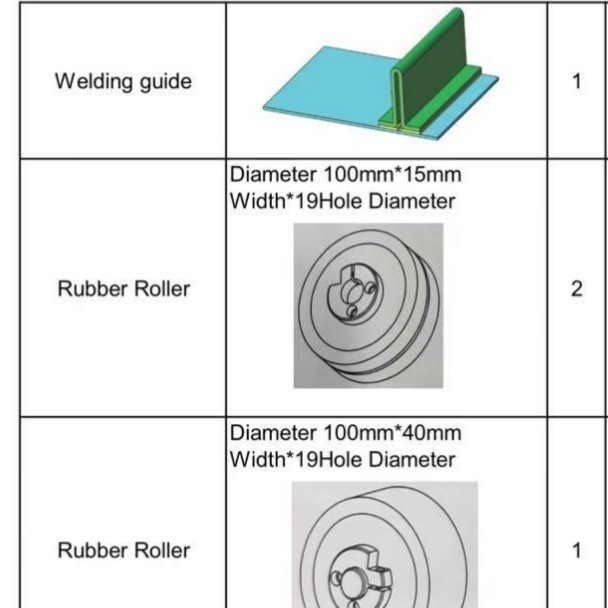 | Welding guide |  | 1 |
|---|---|---|
| Rubber Roller | Diameter 100mm*15mm Width*19Hole Diameter | 2 |
| Rubber Roller | Diameter 100mm*40mm Width*19Hole Diameter | 1 |